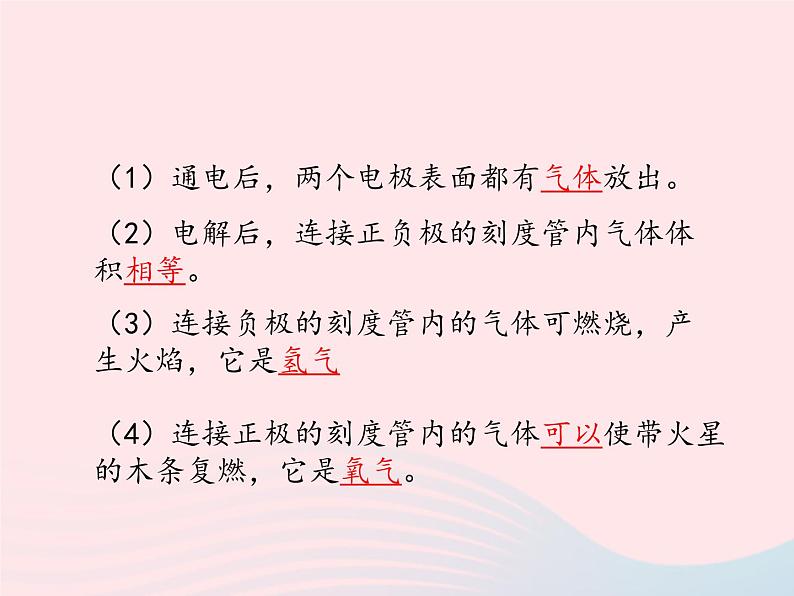 （1）通电后，两个电极表面都有气体放出。

（2）电解后，连接正负极的刻度管内气体体积相等。

（3）连接负极的刻度管内的气体可燃烧，产生火焰，它是氢气

（4）连接正极的刻度管内的气体可以使带火星的木条复燃，它是氧气。